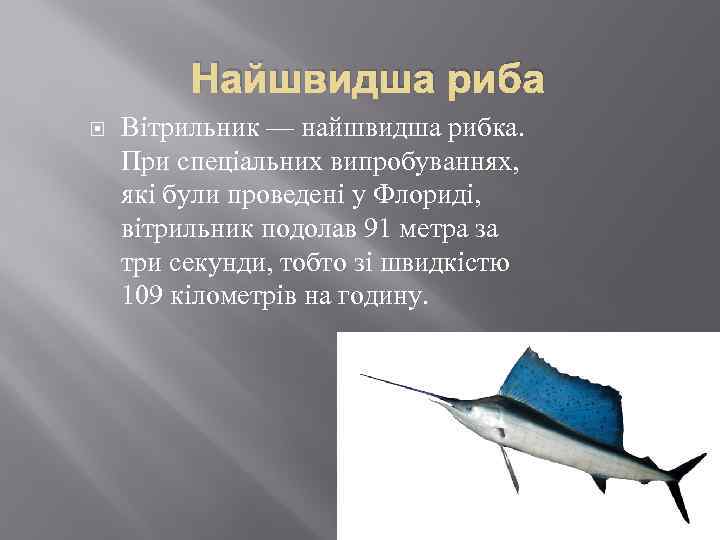 Найшвидша риба

Вітрильник — найшвидша рибка. При спеціальних випробуваннях, які були проведені у Флориді, вітрильник подолав 91 метра за три секунди, тобто зі швидкістю 109 кілометрів на годину.